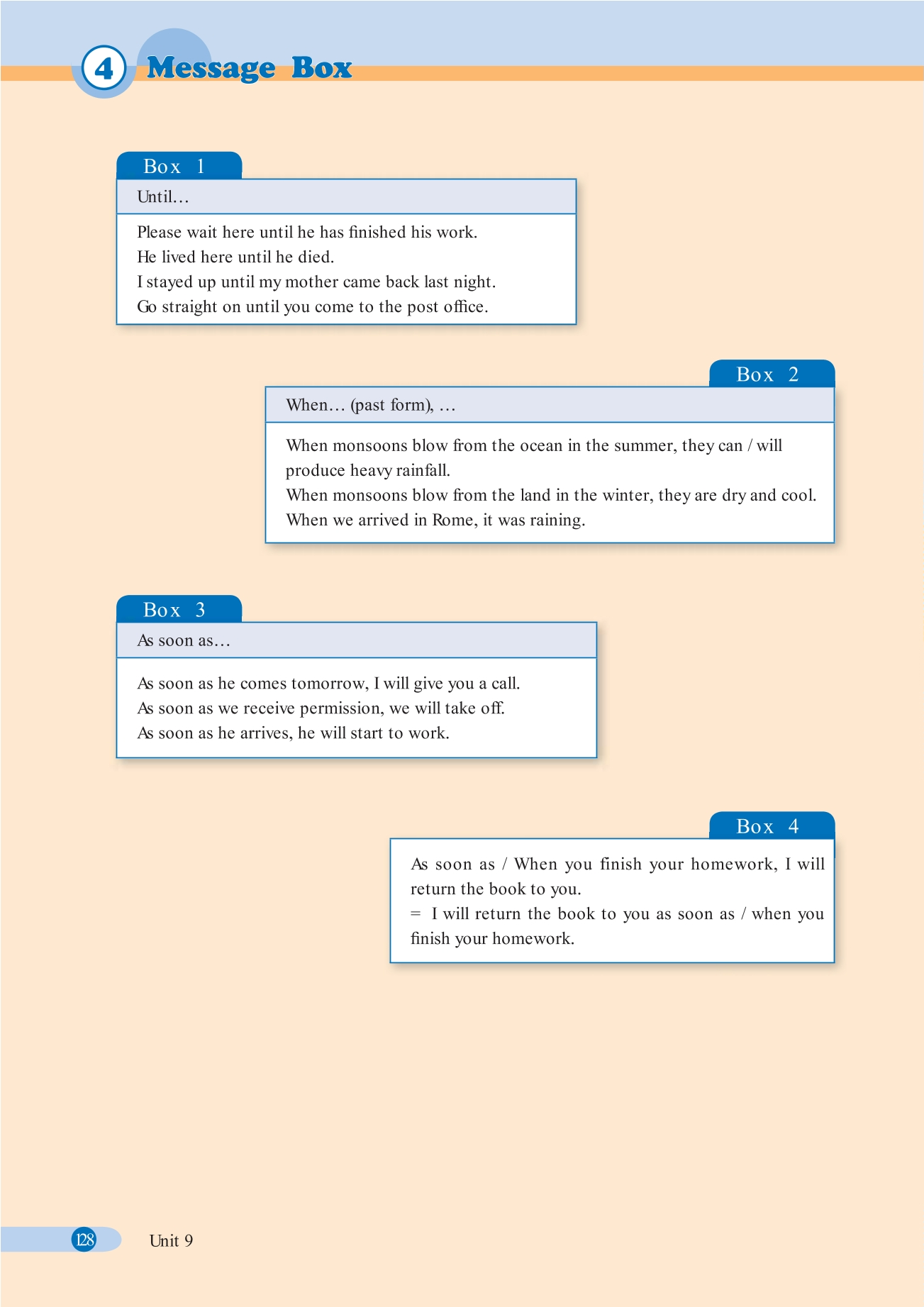 4 Message Box

Box 1

Until…

Please wait here until he has finished his work.
He lived here until he died.
I stayed up until my mother came back last night.
Go straight on until you come to the post office.

Box 2

When… (past form), …

When monsoons blow from the ocean in the summer, they can / will produce heavy rainfall.
When monsoons blow from the land in the winter, they are dry and cool.
When we arrived in Rome, it was raining.

Box 3

As soon as…

As soon as he comes tomorrow, I will give you a call.
As soon as we receive permission, we will take off.
As soon as he arrives, he will start to work.

Box 4

As soon as / When you finish your homework, I will return the book to you.
= I will return the book to you as soon as / when you finish your homework.

128 Unit 9